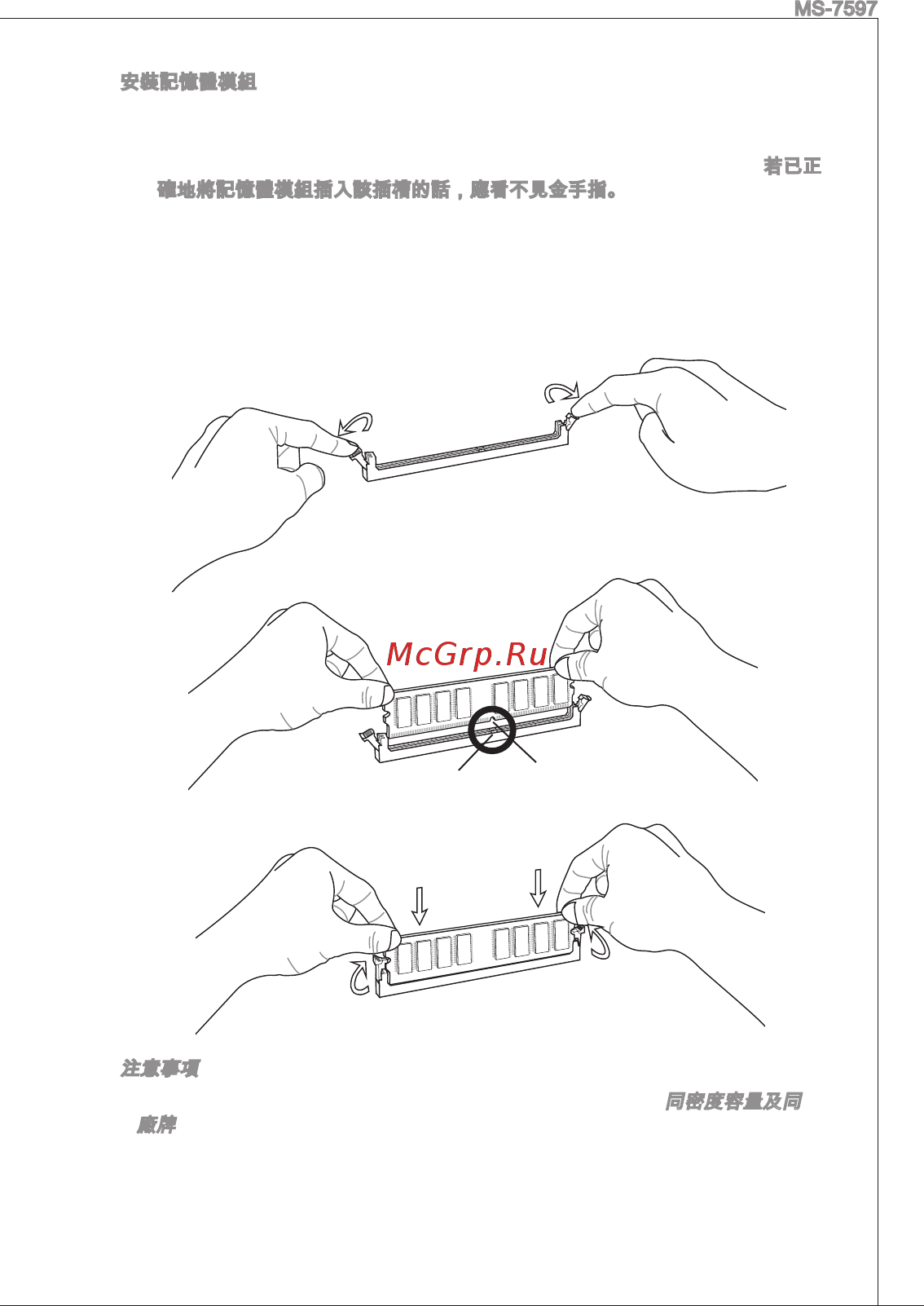 MS-7597

安裝記憶體模組

若已正確地將記憶體模組插入該插槽的話，應看不見金手指。

McGrp.Ru

注意事項

同密度容量及同廠牌